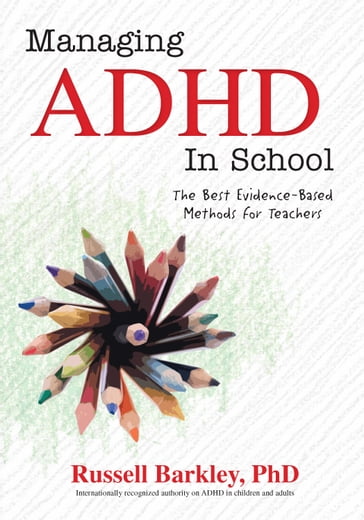 Managing
ADHD
In School

The Best Evidence-Based Methods for Teachers

Russell Barkley, PhD
Internationally recognized authority on ADHD in children and adults